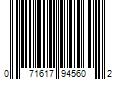 0 71617 94560 2